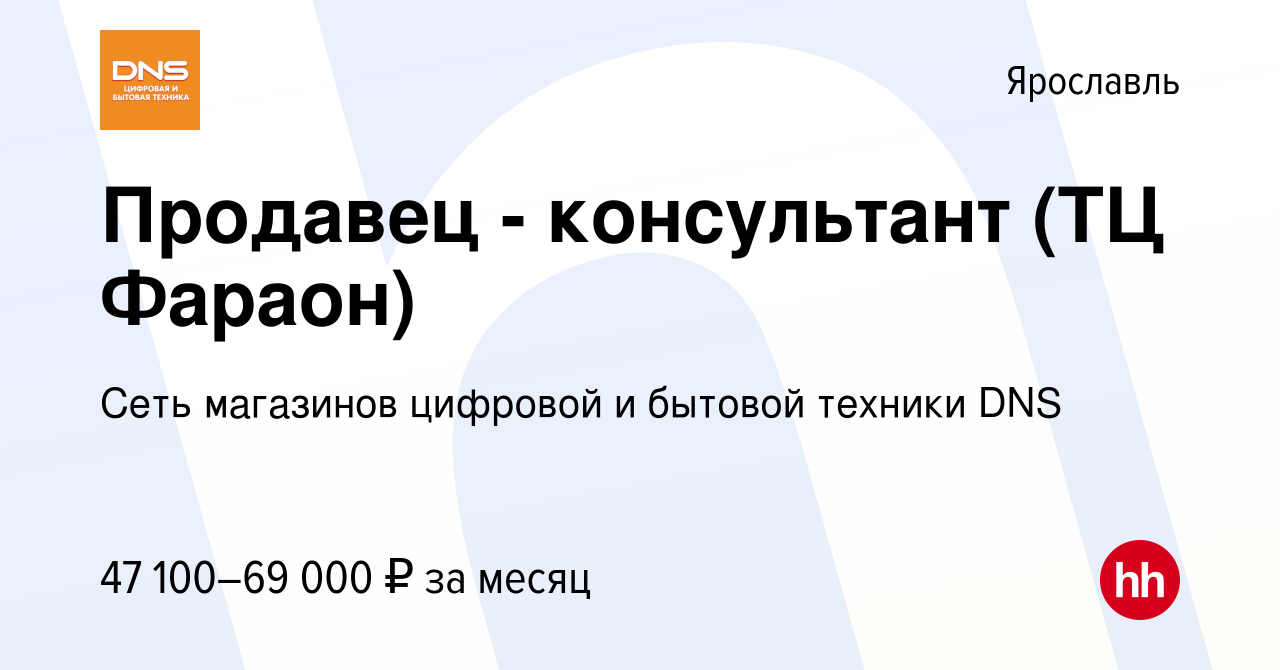 DNS
ЦИФРОВАЯ И БЫТОВАЯ ТЕХНИКА

Ярославль

Продавец - консультант (ТЦ Фараон)

Сеть магазинов цифровой и бытовой техники DNS

47 100–69 000 ₽ за месяц

hh